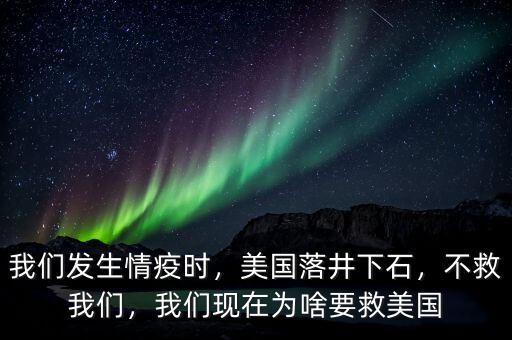 我们发生情疫时，美国落井下石，不救我们，我们现在为啥要救美国